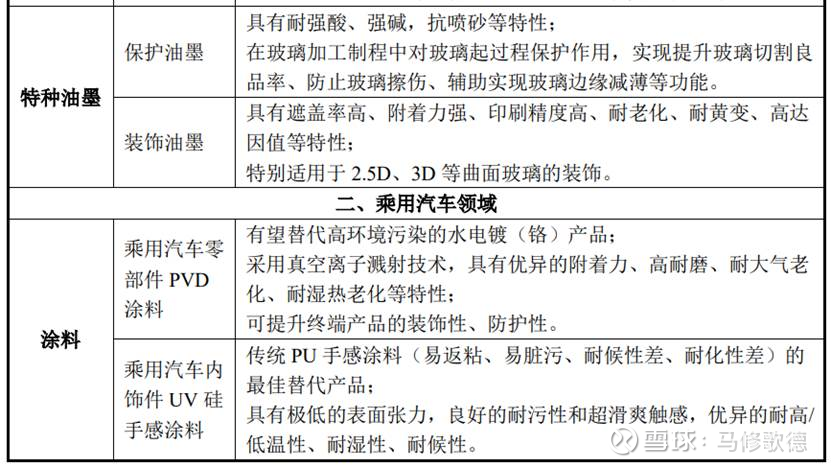 | 特种油墨 | 保护油墨 | 具有耐强酸、强碱，抗喷砂等特性；在玻璃加工制程中对玻璃起过程保护作用，实现提升玻璃切割良品率、防止玻璃擦伤、辅助实现玻璃边缘减薄等功能。 |
|---|---|---|
|  | 装饰油墨 | 具有遮盖率高、附着力强、印刷精度高、耐老化、耐黄变、高达因值等特性；特别适用于2.5D、3D等曲面玻璃的装饰。 |
| 二、乘用汽车领域 |  |  |
| 涂料 | 乘用汽车零部件PVD涂料 | 有望替代高环境污染的水电镀（铬）产品；采用真空离子溅射技术，具有优异的附着力、高耐磨、耐大气老化、耐湿热老化等特性；可提升终端产品的装饰性、防护性。 |
|  | 乘用汽车内饰件UV硅手感涂料 | 传统PU手感涂料（易返粘、易脏污、耐候性差、耐化性差）的最佳替代产品；具有极低的表面张力，良好的耐污性和超滑爽触感，优异的耐高/低温性、耐湿性、耐候性。 |

雪球：马修歌德